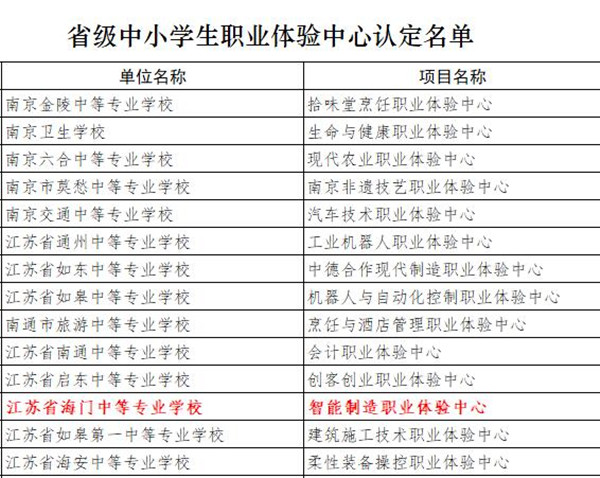 省级中小学生职业体验中心认定名单

| 单位名称 | 项目名称 |
|---|---|
| 南京金陵中等专业学校 | 拾味堂烹饪职业体验中心 |
| 南京卫生学校 | 生命与健康职业体验中心 |
| 南京六合中等专业学校 | 现代农业职业体验中心 |
| 南京市莫愁中等专业学校 | 南京非遗技艺职业体验中心 |
| 南京交通中等专业学校 | 汽车技术职业体验中心 |
| 江苏省通州中等专业学校 | 工业机器人职业体验中心 |
| 江苏省如东中等专业学校 | 中德合作现代制造职业体验中心 |
| 江苏省如皋中等专业学校 | 机器人与自动化控制职业体验中心 |
| 南通市旅游中等专业学校 | 烹饪与酒店管理职业体验中心 |
| 江苏省南通中等专业学校 | 会计职业体验中心 |
| 江苏省启东中等专业学校 | 创客创业职业体验中心 |
| 江苏省海门中等专业学校 | 智能制造职业体验中心 |
| 江苏省如皋第一中等专业学校 | 建筑施工技术职业体验中心 |
| 江苏省海安中等专业学校 | 柔性装备操控职业体验中心 |